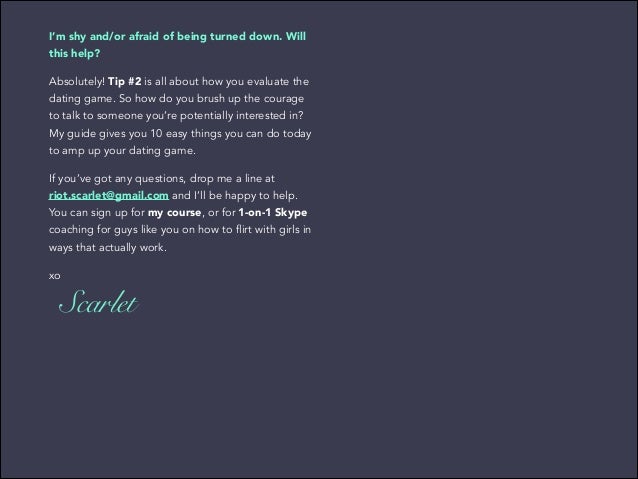 I'm shy and/or afraid of being turned down. Will this help?

Absolutely! Tip #2 is all about how you evaluate the dating game. So how do you brush up the courage to talk to someone you're potentially interested in? My guide gives you 10 easy things you can do today to amp up your dating game.

If you've got any questions, drop me a line at riot.scarlet@gmail.com and I'll be happy to help. You can sign up for my course, or for 1-on-1 Skype coaching for guys like you on how to flirt with girls in ways that actually work.

xo

Scarlet